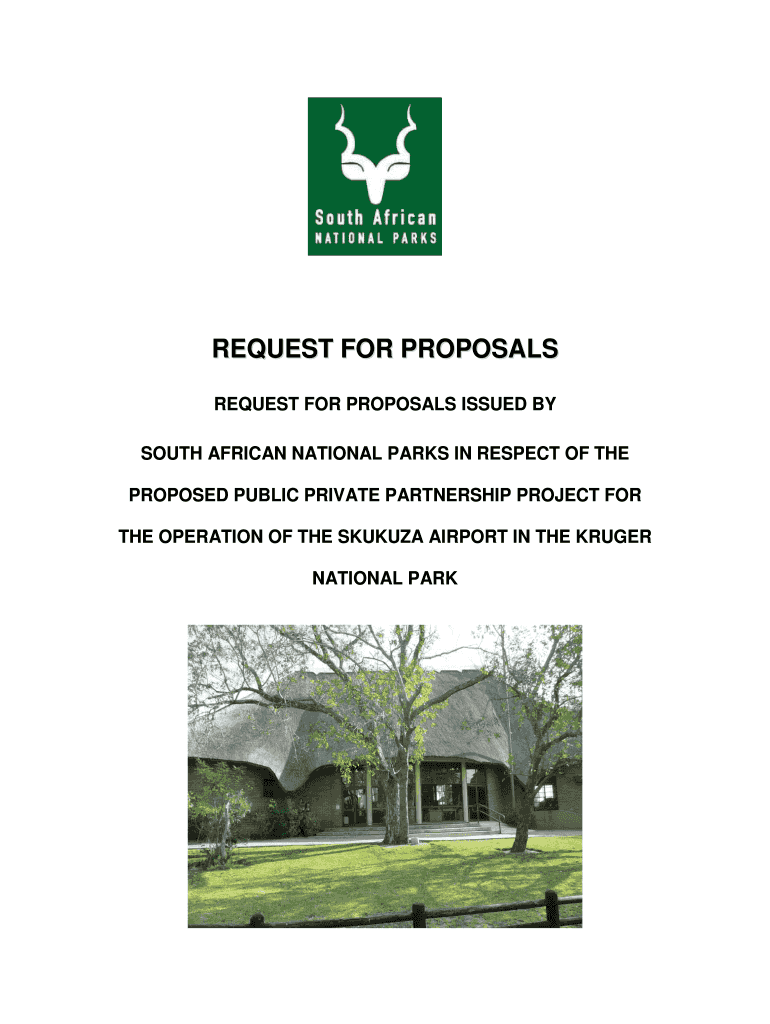 South African
NATIONAL PARKS

REQUEST FOR PROPOSALS

REQUEST FOR PROPOSALS ISSUED BY

SOUTH AFRICAN NATIONAL PARKS IN RESPECT OF THE PROPOSED PUBLIC PRIVATE PARTNERSHIP PROJECT FOR THE OPERATION OF THE SKUKUZA AIRPORT IN THE KRUGER NATIONAL PARK